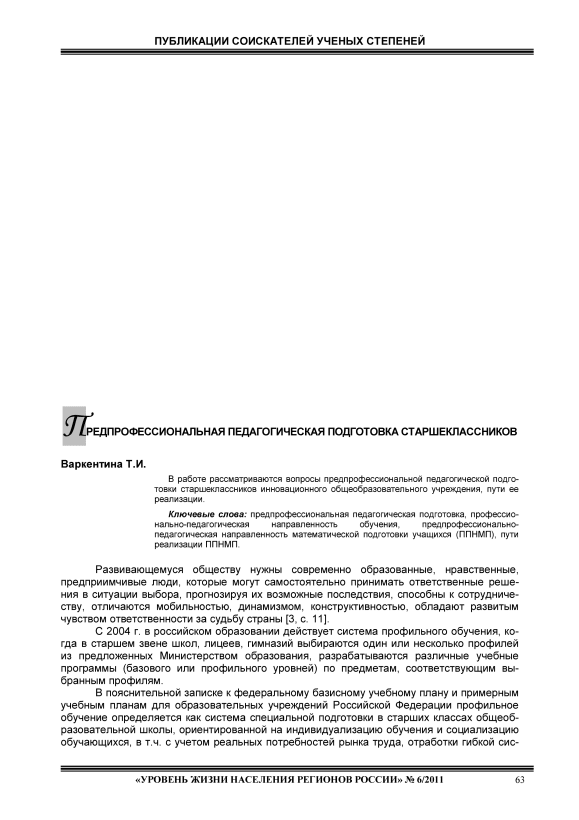 ПУБЛИКАЦИИ СОИСКАТЕЛЕЙ УЧЕНЫХ СТЕПЕНЕЙ

ПРЕДПРОФЕССИОНАЛЬНАЯ ПЕДАГОГИЧЕСКАЯ ПОДГОТОВКА СТАРШЕКЛАССНИКОВ

Варкентина Т.И.

В работе рассматриваются вопросы предпрофессиональной педагогической подготовки старшеклассников инновационного общеобразовательного учреждения, пути ее реализации.

Ключевые слова: предпрофессиональная педагогическая подготовка, профессионально-педагогическая направленность обучения, предпрофессионально-педагогическая направленность математической подготовки учащихся (ППНМП), пути реализации ППНМП.

Развивающемуся обществу нужны современно образованные, нравственные, предприимчивые люди, которые могут самостоятельно принимать ответственные решения в ситуации выбора, прогнозируя их возможные последствия, способны к сотрудничеству, отличаются мобильностью, динамизмом, конструктивностью, обладают развитым чувством ответственности за судьбу страны [3, с. 11].

С 2004 г. в российском образовании действует система профильного обучения, когда в старшем звене школ, лицеев, гимназий выбираются один или несколько профилей из предложенных Министерством образования, разрабатываются различные учебные программы (базового или профильного уровней) по предметам, соответствующим выбранным профилям.

В пояснительной записке к федеральному базисному учебному плану и примерным учебным планам для образовательных учреждений Российской Федерации профильное обучение определяется как система специальной подготовки в старших классах общеобразовательной школы, ориентированной на индивидуализацию обучения и социализацию обучающихся, в т.ч. с учетом реальных потребностей рынка труда, отработки гибкой сис-

«УРОВЕНЬ ЖИЗНИ НАСЕЛЕНИЯ РЕГИОНОВ РОССИИ» № 6/2011 63